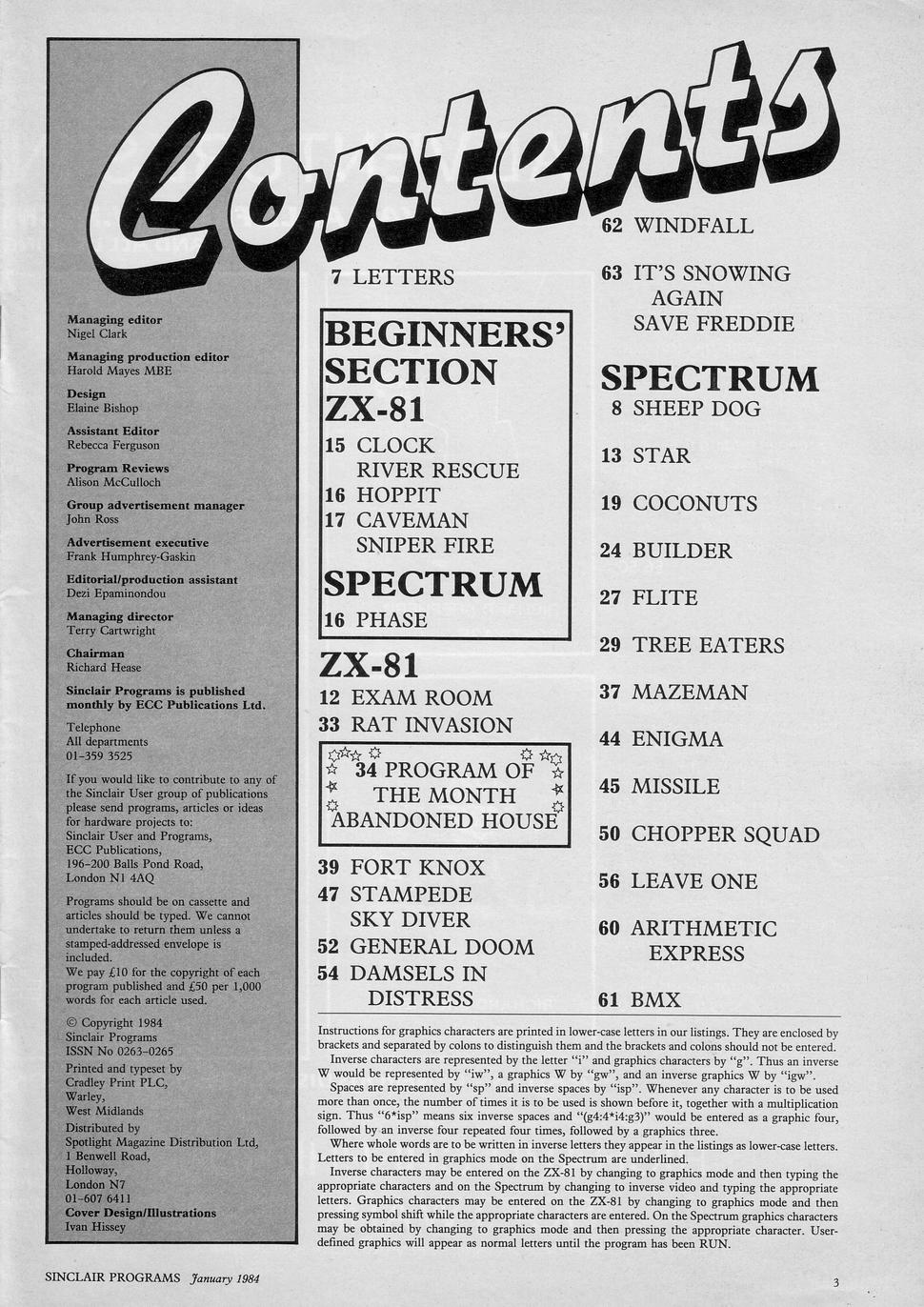 Contents

Managing editor
Nigel Clark

Managing production editor
Harold Mayes MBE

Design
Elaine Bishop

Assistant Editor
Rebecca Ferguson

Program Reviews
Alison McCulloch

Group advertisement manager
John Ross

Advertisement executive
Frank Humphrey-Gaskin

Editorial/production assistant
Dezi Epaminondou

Managing director
Terry Cartwright

Chairman
Richard Hease

Sinclair Programs is published monthly by ECC Publications Ltd.

Telephone
All departments
01-359 3525

If you would like to contribute to any of the Sinclair User group of publications please send programs, articles or ideas for hardware projects to:
Sinclair User and Programs,
ECC Publications,
196-200 Balls Pond Road,
London N1 4AQ

Programs should be on cassette and articles should be typed. We cannot undertake to return them unless a stamped-addressed envelope is included.
We pay £10 for the copyright of each program published and £50 per 1,000 words for each article used.

© Copyright 1984
Sinclair Programs
ISSN No 0263-0265

Printed and typeset by
Cradley Print PLC,
Warley,
West Midlands

Distributed by
Spotlight Magazine Distribution Ltd,
1 Benwell Road,
Holloway,
London N7
01-607 6411

Cover Design/Illustrations
Ivan Hissey

7 LETTERS

BEGINNERS' SECTION
ZX-81
15 CLOCK
RIVER RESCUE
16 HOPPIT
17 CAVEMAN
SNIPER FIRE
SPECTRUM
16 PHASE

ZX-81
12 EXAM ROOM
33 RAT INVASION

34 PROGRAM OF THE MONTH
ABANDONED HOUSE

39 FORT KNOX
47 STAMPEDE
SKY DIVER
52 GENERAL DOOM
54 DAMSELS IN DISTRESS

62 WINDFALL
63 IT'S SNOWING AGAIN
SAVE FREDDIE

SPECTRUM
8 SHEEP DOG
13 STAR
19 COCONUTS
24 BUILDER
27 FLITE
29 TREE EATERS
37 MAZEMAN
44 ENIGMA
45 MISSILE
50 CHOPPER SQUAD
56 LEAVE ONE
60 ARITHMETIC EXPRESS
61 BMX

Instructions for graphics characters are printed in lower-case letters in our listings. They are enclosed by brackets and separated by colons to distinguish them and the brackets and colons should not be entered.
Inverse characters are represented by the letter "i" and graphics characters by "g". Thus an inverse W would be represented by "iw", a graphics W by "gw", and an inverse graphics W by "igw".
Spaces are represented by "sp" and inverse spaces by "isp". Whenever any character is to be used more than once, the number of times it is to be used is shown before it, together with a multiplication sign. Thus "6*isp" means six inverse spaces and "(g4:4*i4:g3)" would be entered as a graphic four, followed by an inverse four repeated four times, followed by a graphics three.
Where whole words are to be written in inverse letters they appear in the listings as lower-case letters. Letters to be entered in graphics mode on the Spectrum are underlined.
Inverse characters may be entered on the ZX-81 by changing to graphics mode and then typing the appropriate characters and on the Spectrum by changing to inverse video and typing the appropriate letters. Graphics characters may be entered on the ZX-81 by changing to graphics mode and then pressing symbol shift while the appropriate characters are entered. On the Spectrum graphics characters may be obtained by changing to graphics mode and then pressing the appropriate character. User-defined graphics will appear as normal letters until the program has been RUN.

SINCLAIR PROGRAMS January 1984

3